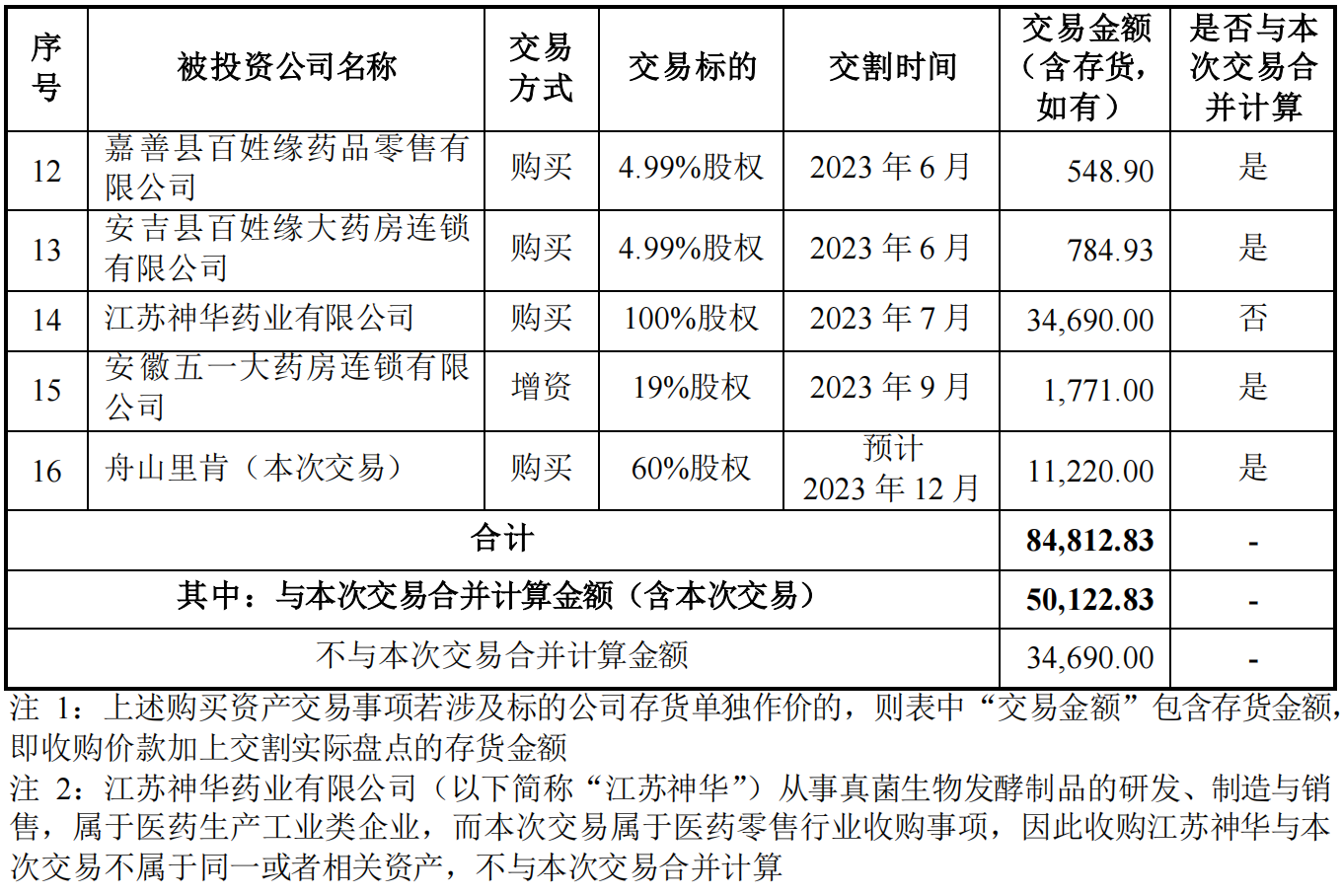 | 序号 | 被投资公司名称 | 交易方式 | 交易标的 | 交割时间 | 交易金额（含存货，如有） | 是否与本次交易合并计算 |
|---|---|---|---|---|---|---|
| 12 | 嘉善县百姓缘药品零售有限公司 | 购买 | 4.99%股权 | 2023 年 6 月 | 548.90 | 是 |
| 13 | 安吉县百姓缘大药房连锁有限公司 | 购买 | 4.99%股权 | 2023 年 6 月 | 784.93 | 是 |
| 14 | 江苏神华药业有限公司 | 购买 | 100%股权 | 2023 年 7 月 | 34,690.00 | 否 |
| 15 | 安徽五一大药房连锁有限公司 | 增资 | 19%股权 | 2023 年 9 月 | 1,771.00 | 是 |
| 16 | 舟山里肯（本次交易） | 购买 | 60%股权 | 预计 2023 年 12 月 | 11,220.00 | 是 |
| 合计 | | | | | 84,812.83 | - |
| 其中：与本次交易合并计算金额（含本次交易） | | | | | 50,122.83 | - |
| 不与本次交易合并计算金额 | | | | | 34,690.00 | - |

注 1：上述购买资产交易事项若涉及标的公司存货单独作价的，则表中“交易金额”包含存货金额，即收购价款加上交割实际盘点的存货金额
注 2：江苏神华药业有限公司（以下简称“江苏神华”）从事真菌生物发酵制品的研发、制造与销售，属于医药生产工业类企业，而本次交易属于医药零售行业收购事项，因此收购江苏神华与本次交易不属于同一或者相关资产，不与本次交易合并计算